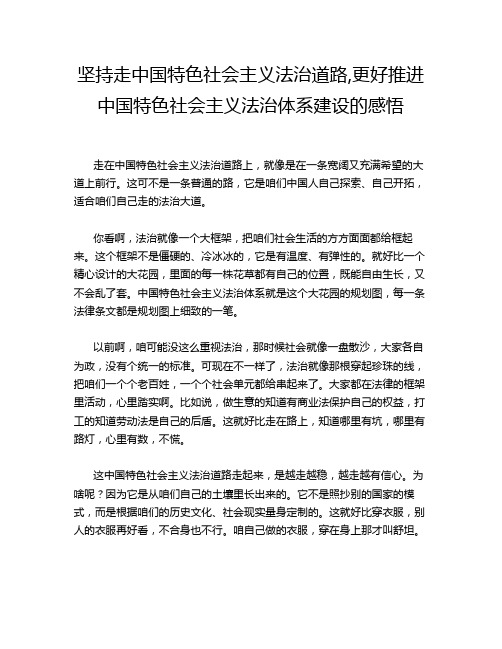 坚持走中国特色社会主义法治道路,更好推进中国特色社会主义法治体系建设的感悟

走在中国特色社会主义法治道路上，就像是在一条宽阔又充满希望的大道上前行。这可不是一条普通的路，它是咱们中国人自己探索、自己开拓，适合咱们自己走的法治大道。

你看啊，法治就像一个大框架，把咱们社会生活的方方面面都给框起来。这个框架不是僵硬的、冷冰冰的，它是有温度、有弹性的。就好比一个精心设计的大花园，里面的每一株花草都有自己的位置，既能自由生长，又不会乱了套。中国特色社会主义法治体系就是这个大花园的规划图，每一条法律条文都是规划图上细致的一笔。

以前啊，咱可能没这么重视法治，那时候社会就像一盘散沙，大家各自为政，没有个统一的标准。可现在不一样了，法治就像那根穿起珍珠的线，把咱们一个个老百姓，一个个社会单元都给串起来了。大家都在法律的框架里活动，心里踏实啊。比如说，做生意的知道有商业法保护自己的权益，打工的知道劳动法是自己的后盾。这就好比走在路上，知道哪里有坑，哪里有路灯，心里有数，不慌。

这中国特色社会主义法治道路走起来，是越走越稳，越走越有信心。为啥呢？因为它是从咱们自己的土壤里长出来的。它不是照抄别的国家的模式，而是根据咱们的历史文化、社会现实量身定制的。这就好比穿衣服，别人的衣服再好看，不合身也不行。咱自己做的衣服，穿在身上那才叫舒坦。